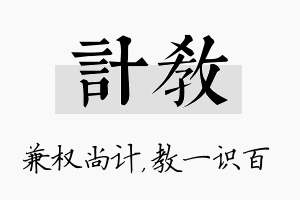 計教

兼权尚计,教一识百